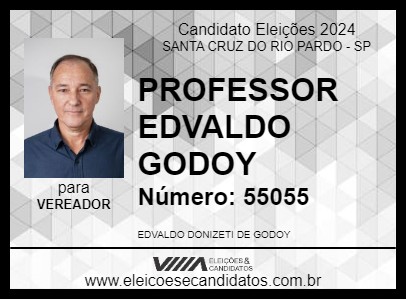 Candidato Eleições 2024
SANTA CRUZ DO RIO PARDO - SP

PROFESSOR EDVALDO GODOY

Número: 55055

para
VEREADOR

EDVALDO DONIZETI DE GODOY

ELEIÇÕES & CANDIDATOS

www.eleicoesecandidatos.com.br